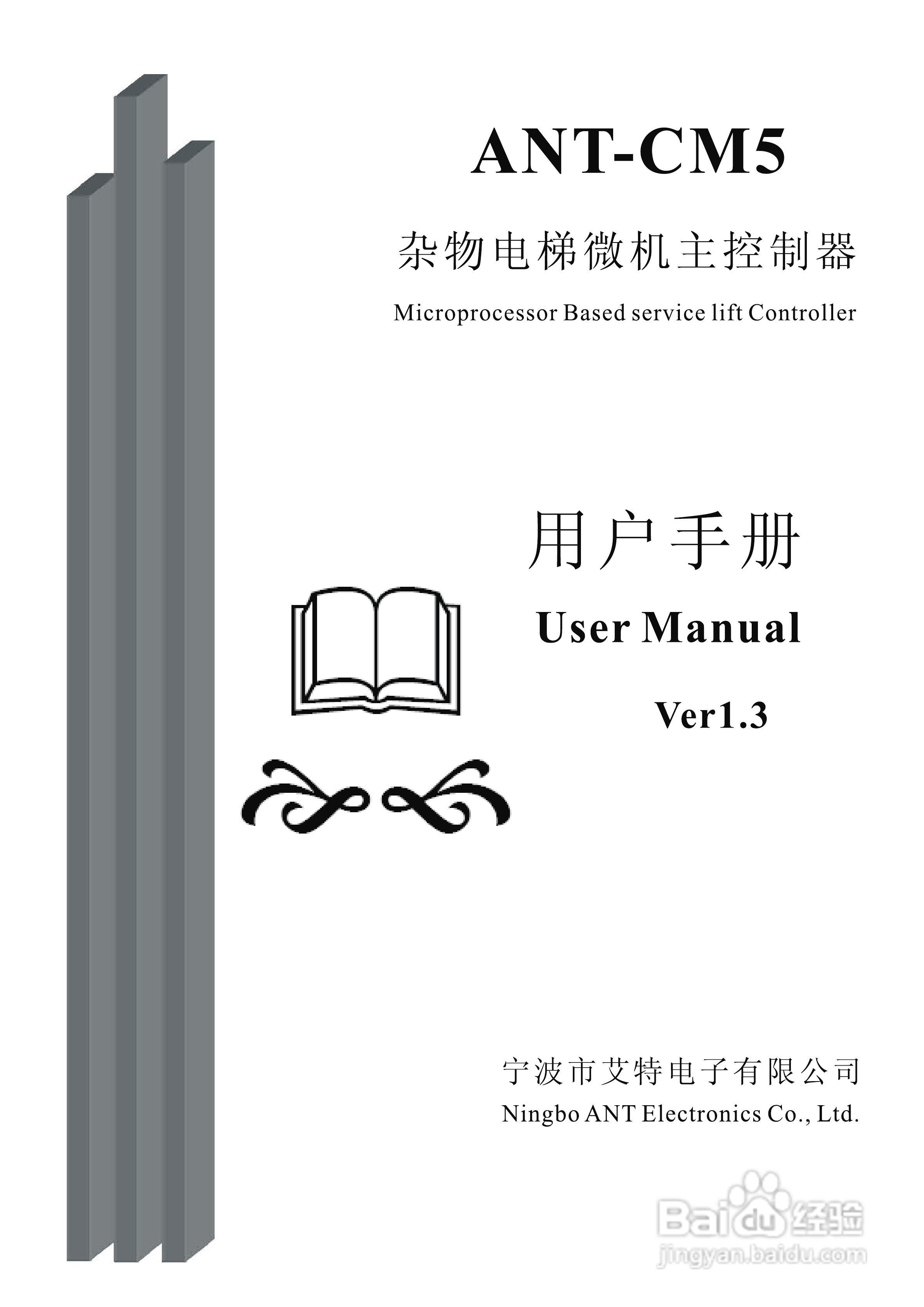 ANT-CM5

杂物电梯微机主控制器

Microprocessor Based service lift Controller

用户手册

User Manual

Ver1.3

宁波市艾特电子有限公司

Ningbo ANT Electronics Co., Ltd.

Baidu经验
jingyan.baidu.com